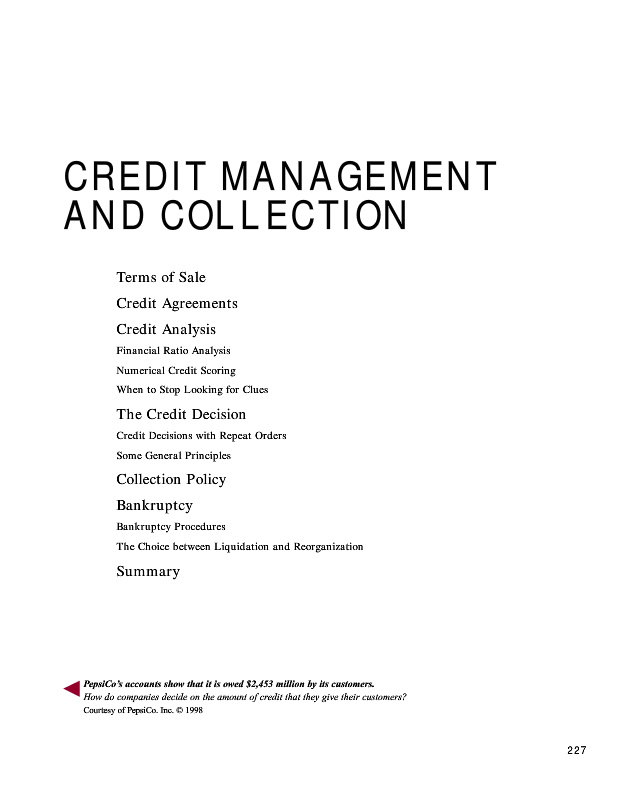 CREDIT MANAGEMENT AND COLLECTION

Terms of Sale

Credit Agreements

Credit Analysis

Financial Ratio Analysis

Numerical Credit Scoring

When to Stop Looking for Clues

The Credit Decision

Credit Decisions with Repeat Orders

Some General Principles

Collection Policy

Bankruptcy

Bankruptcy Procedures

The Choice between Liquidation and Reorganization

Summary

PepsiCo's accounts show that it is owed $2,453 million by its customers.
How do companies decide on the amount of credit that they give their customers?
Courtesy of PepsiCo. Inc. © 1998

227